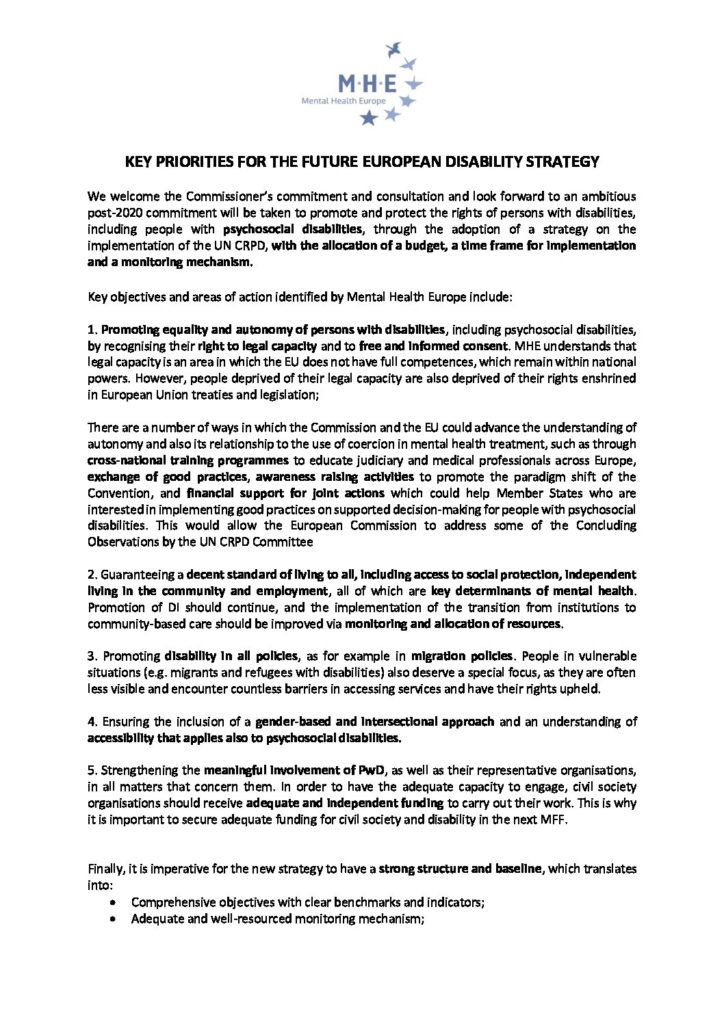 M·H·E
Mental Health Europe

KEY PRIORITIES FOR THE FUTURE EUROPEAN DISABILITY STRATEGY

We welcome the Commissioner's commitment and consultation and look forward to an ambitious post-2020 commitment will be taken to promote and protect the rights of persons with disabilities, including people with psychosocial disabilities, through the adoption of a strategy on the implementation of the UN CRPD, with the allocation of a budget, a time frame for implementation and a monitoring mechanism.

Key objectives and areas of action identified by Mental Health Europe include:

1. Promoting equality and autonomy of persons with disabilities, including psychosocial disabilities, by recognising their right to legal capacity and to free and informed consent. MHE understands that legal capacity is an area in which the EU does not have full competences, which remain within national powers. However, people deprived of their legal capacity are also deprived of their rights enshrined in European Union treaties and legislation;

There are a number of ways in which the Commission and the EU could advance the understanding of autonomy and also its relationship to the use of coercion in mental health treatment, such as through cross-national training programmes to educate judiciary and medical professionals across Europe, exchange of good practices, awareness raising activities to promote the paradigm shift of the Convention, and financial support for joint actions which could help Member States who are interested in implementing good practices on supported decision-making for people with psychosocial disabilities. This would allow the European Commission to address some of the Concluding Observations by the UN CRPD Committee

2. Guaranteeing a decent standard of living to all, including access to social protection, independent living in the community and employment, all of which are key determinants of mental health. Promotion of DI should continue, and the implementation of the transition from institutions to community-based care should be improved via monitoring and allocation of resources.

3. Promoting disability in all policies, as for example in migration policies. People in vulnerable situations (e.g. migrants and refugees with disabilities) also deserve a special focus, as they are often less visible and encounter countless barriers in accessing services and have their rights upheld.

4. Ensuring the inclusion of a gender-based and intersectional approach and an understanding of accessibility that applies also to psychosocial disabilities.

5. Strengthening the meaningful involvement of PwD, as well as their representative organisations, in all matters that concern them. In order to have the adequate capacity to engage, civil society organisations should receive adequate and independent funding to carry out their work. This is why it is important to secure adequate funding for civil society and disability in the next MFF.

Finally, it is imperative for the new strategy to have a strong structure and baseline, which translates into:
• Comprehensive objectives with clear benchmarks and indicators;
• Adequate and well-resourced monitoring mechanism;